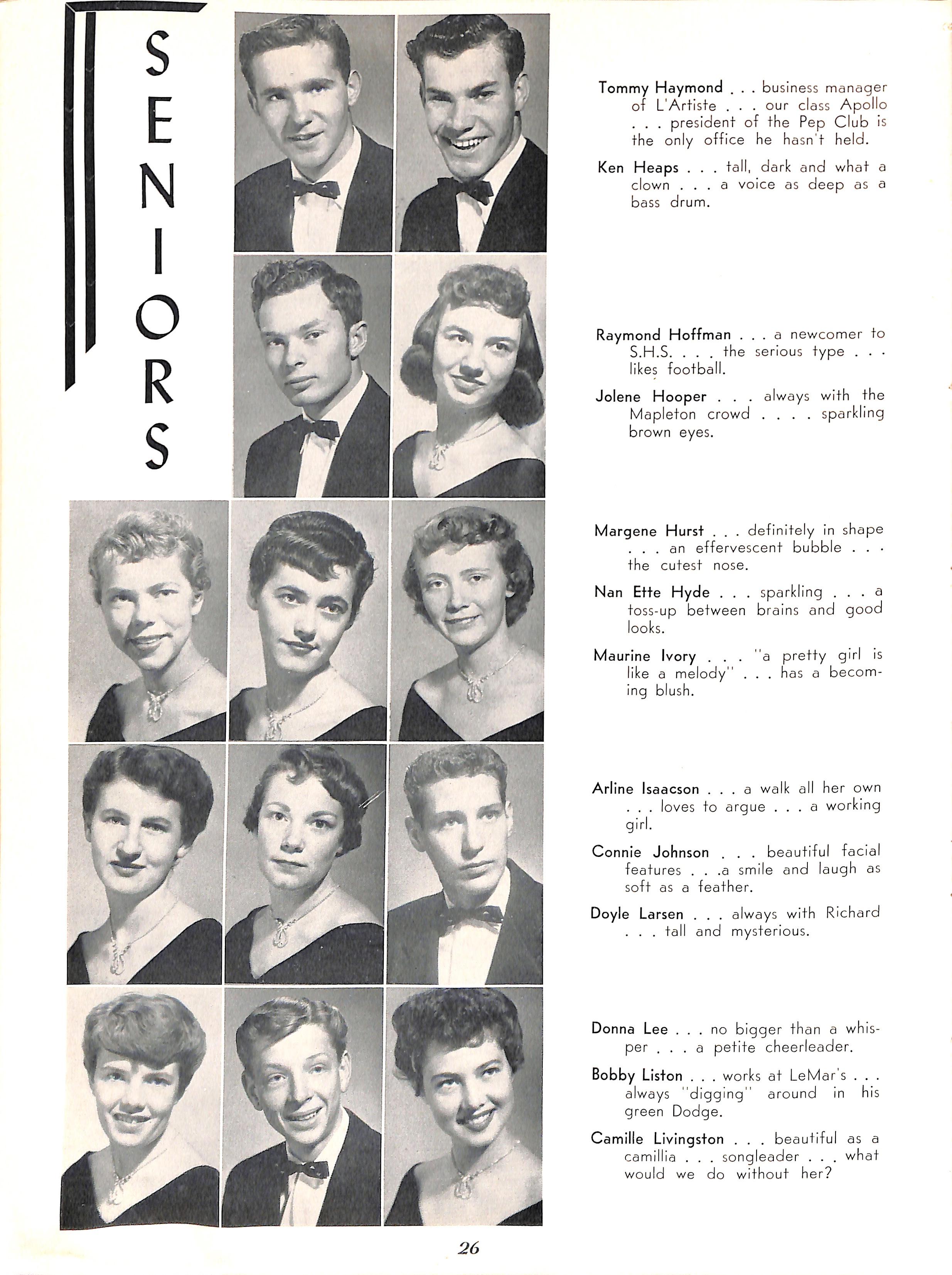 SENIORS

Tommy Haymond . . . business manager of L'Artiste . . . our class Apollo . . . president of the Pep Club is the only office he hasn't held.

Ken Heaps . . . tall, dark and what a clown . . . a voice as deep as a bass drum.

Raymond Hoffman . . . a newcomer to S.H.S. . . . the serious type . . . likes football.

Jolene Hooper . . . always with the Mapleton crowd . . . . sparkling brown eyes.

Margene Hurst . . . definitely in shape . . . an effervescent bubble . . . the cutest nose.

Nan Ette Hyde . . . sparkling . . . a toss-up between brains and good looks.

Maurine Ivory . . . "a pretty girl is like a melody" . . . has a becoming blush.

Arline Isaacson . . . a walk all her own . . . loves to argue . . . a working girl.

Connie Johnson . . . beautiful facial features . . .a smile and laugh as soft as a feather.

Doyle Larsen . . . always with Richard . . . tall and mysterious.

Donna Lee . . . no bigger than a whisper . . . a petite cheerleader.

Bobby Liston . . . works at LeMar's . . . always "digging" around in his green Dodge.

Camille Livingston . . . beautiful as a camillia . . . songleader . . . what would we do without her?

26